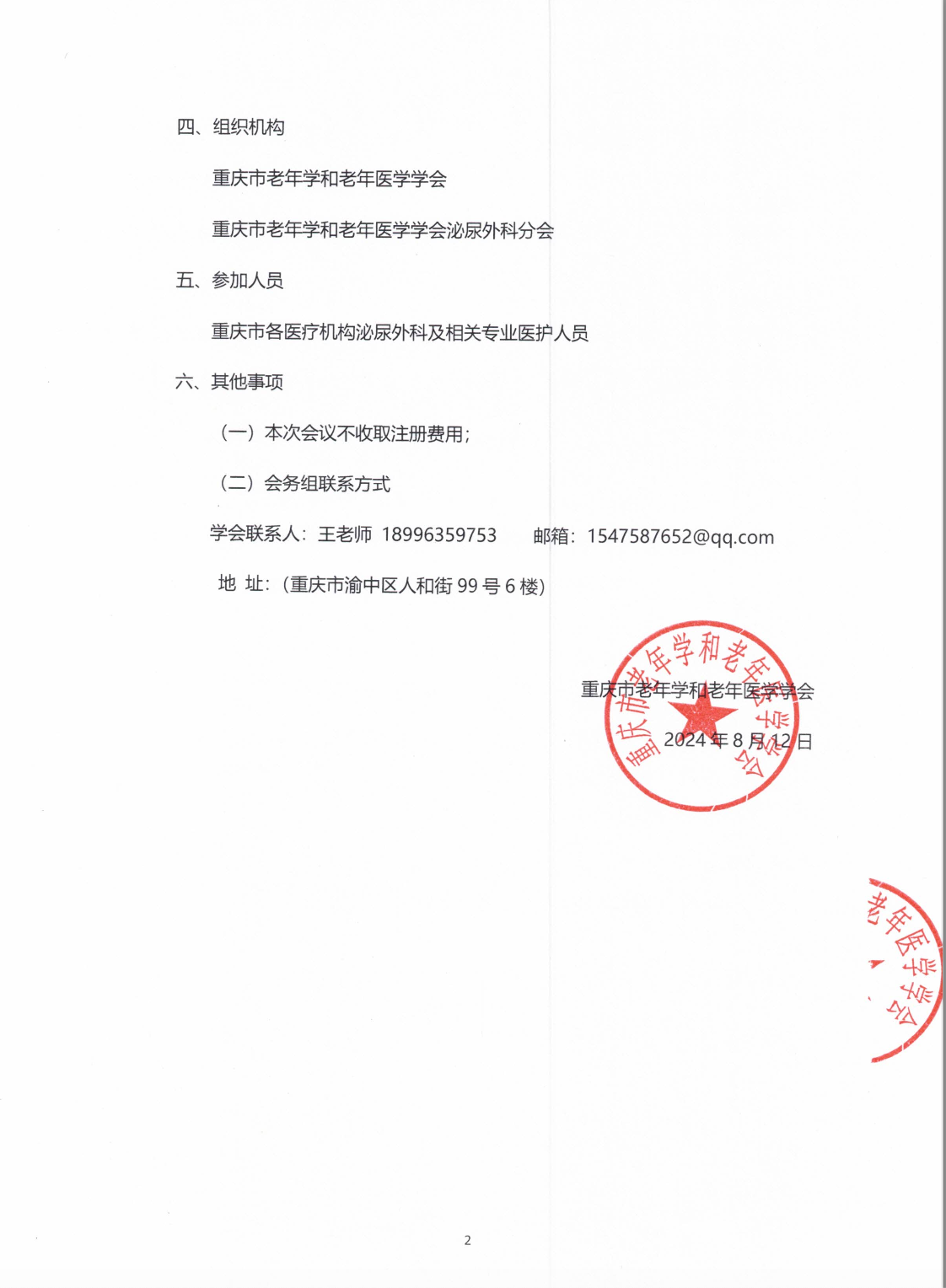 四、组织机构

重庆市老年学和老年医学学会

重庆市老年学和老年医学学会泌尿外科分会

五、参加人员

重庆市各医疗机构泌尿外科及相关专业医护人员

六、其他事项

（一）本次会议不收取注册费用；

（二）会务组联系方式

学会联系人：王老师 18996359753 邮箱：1547587652@qq.com

地 址：（重庆市渝中区人和街 99 号 6 楼）

重庆市老年学和老年医学学会

2024 年 8 月 12 日

重庆市老年学和老年医学学会

老年医学学会

2